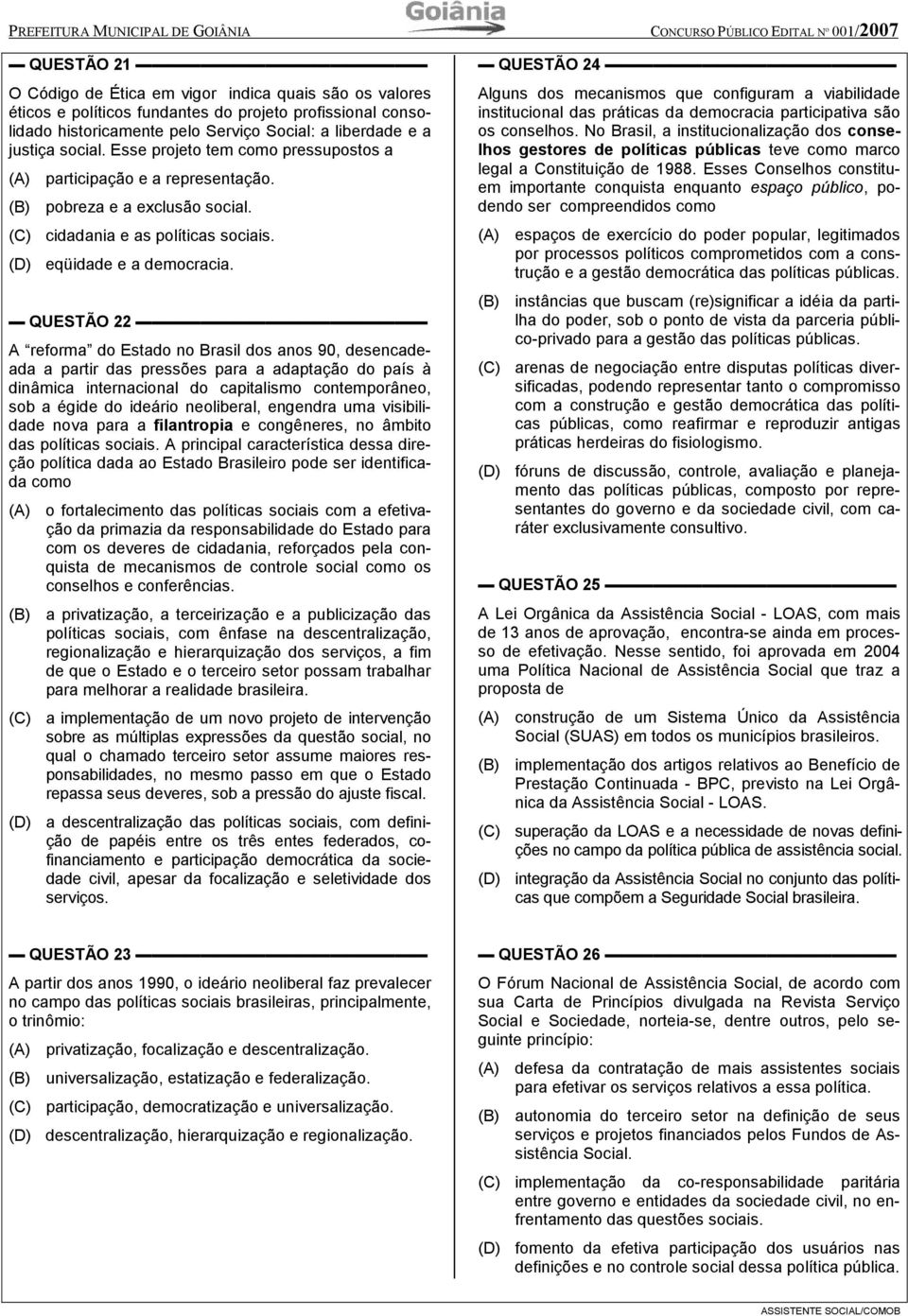 PREFEITURA MUNICIPAL DE GOIÂNIA Goiânia CONCURSO PÚBLICO EDITAL Nº 001/2007

QUESTÃO 21

O Código de Ética em vigor indica quais são os valores éticos e políticos fundantes do projeto profissional consolidado historicamente pelo Serviço Social: a liberdade e a justiça social. Esse projeto tem como pressupostos a

(A) participação e a representação.
(B) pobreza e a exclusão social.
(C) cidadania e as políticas sociais.
(D) eqüidade e a democracia.

QUESTÃO 22

A "reforma" do Estado no Brasil dos anos 90, desencadeada a partir das pressões para a adaptação do país à dinâmica internacional do capitalismo contemporâneo, sob a égide do ideário neoliberal, engendra uma visibilidade nova para a filantropia e congêneres, no âmbito das políticas sociais. A principal característica dessa direção política dada ao Estado Brasileiro pode ser identificada como

(A) o fortalecimento das políticas sociais com a efetivação da primazia da responsabilidade do Estado para com os deveres de cidadania, reforçados pela conquista de mecanismos de controle social como os conselhos e conferências.
(B) a privatização, a terceirização e a publicização das políticas sociais, com ênfase na descentralização, regionalização e hierarquização dos serviços, a fim de que o Estado e o terceiro setor possam trabalhar para melhorar a realidade brasileira.
(C) a implementação de um novo projeto de intervenção sobre as múltiplas expressões da questão social, no qual o chamado terceiro setor assume maiores responsabilidades, no mesmo passo em que o Estado repassa seus deveres, sob a pressão do ajuste fiscal.
(D) a descentralização das políticas sociais, com definição de papéis entre os três entes federados, cofinanciamento e participação democrática da sociedade civil, apesar da focalização e seletividade dos serviços.

QUESTÃO 23

A partir dos anos 1990, o ideário neoliberal faz prevalecer no campo das políticas sociais brasileiras, principalmente, o trinômio:

(A) privatização, focalização e descentralização.
(B) universalização, estatização e federalização.
(C) participação, democratização e universalização.
(D) descentralização, hierarquização e regionalização.

QUESTÃO 24

Alguns dos mecanismos que configuram a viabilidade institucional das práticas da democracia participativa são os conselhos. No Brasil, a institucionalização dos conselhos gestores de políticas públicas teve como marco legal a Constituição de 1988. Esses Conselhos constituem importante conquista enquanto espaço público, podendo ser compreendidos como

(A) espaços de exercício do poder popular, legitimados por processos políticos comprometidos com a construção e a gestão democrática das políticas públicas.
(B) instâncias que buscam (re)significar a idéia da partilha do poder, sob o ponto de vista da parceria público-privado para a gestão das políticas públicas.
(C) arenas de negociação entre disputas políticas diversificadas, podendo representar tanto o compromisso com a construção e gestão democrática das políticas públicas, como reafirmar e reproduzir antigas práticas herdeiras do fisiologismo.
(D) fóruns de discussão, controle, avaliação e planejamento das políticas públicas, composto por representantes do governo e da sociedade civil, com caráter exclusivamente consultivo.

QUESTÃO 25

A Lei Orgânica da Assistência Social - LOAS, com mais de 13 anos de aprovação, encontra-se ainda em processo de efetivação. Nesse sentido, foi aprovada em 2004 uma Política Nacional de Assistência Social que traz a proposta de

(A) construção de um Sistema Único da Assistência Social (SUAS) em todos os municípios brasileiros.
(B) implementação dos artigos relativos ao Benefício de Prestação Continuada - BPC, previsto na Lei Orgânica da Assistência Social - LOAS.
(C) superação da LOAS e a necessidade de novas definições no campo da política pública de assistência social.
(D) integração da Assistência Social no conjunto das políticas que compõem a Seguridade Social brasileira.

QUESTÃO 26

O Fórum Nacional de Assistência Social, de acordo com sua Carta de Princípios divulgada na Revista Serviço Social e Sociedade, norteia-se, dentre outros, pelo seguinte princípio:

(A) defesa da contratação de mais assistentes sociais para efetivar os serviços relativos a essa política.
(B) autonomia do terceiro setor na definição de seus serviços e projetos financiados pelos Fundos de Assistência Social.
(C) implementação da co-responsabilidade paritária entre governo e entidades da sociedade civil, no enfrentamento das questões sociais.
(D) fomento da efetiva participação dos usuários nas definições e no controle social dessa política pública.

ASSISTENTE SOCIAL/COMOB